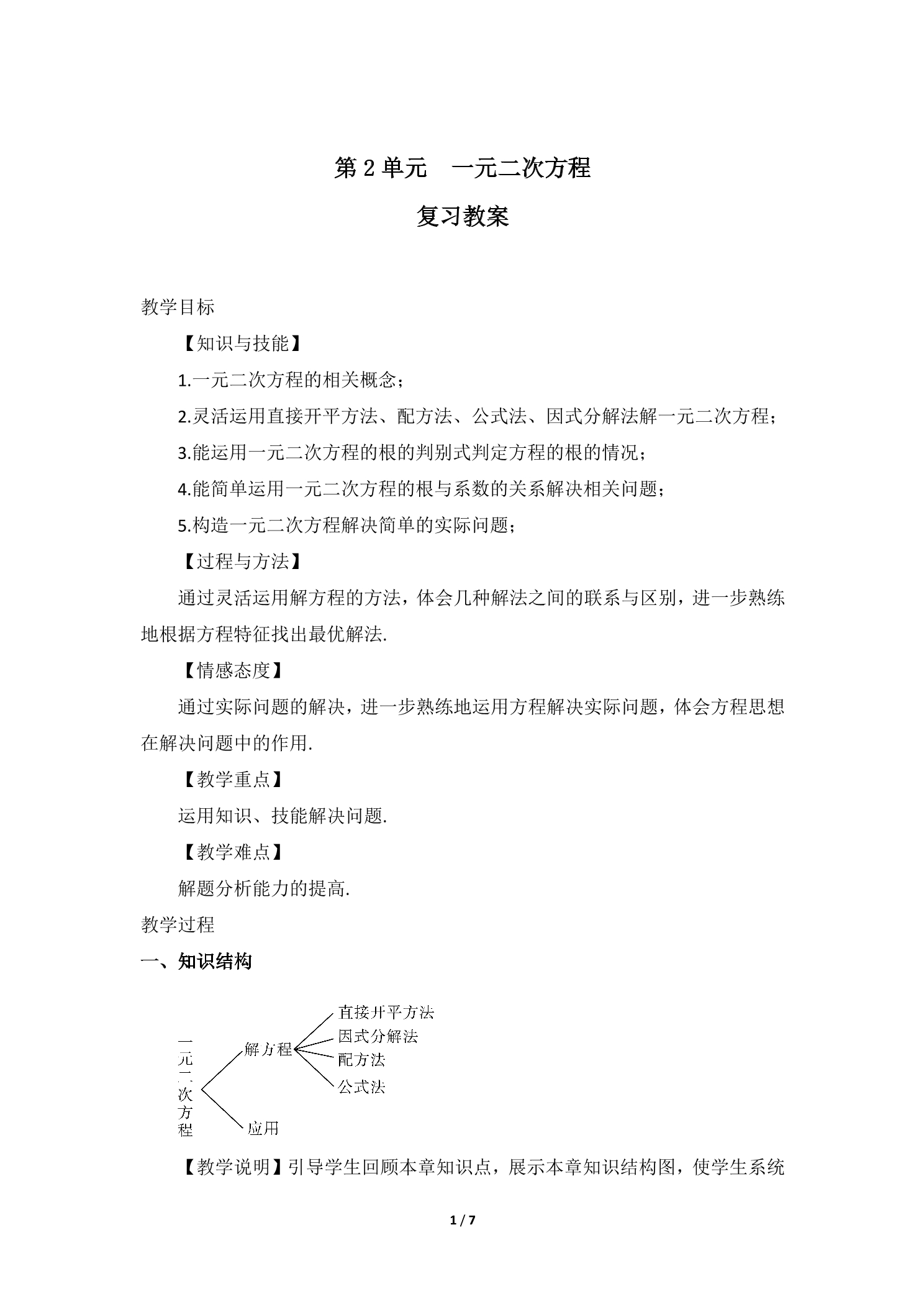 第2单元 一元二次方程

复习教案

教学目标

【知识与技能】

1.一元二次方程的相关概念；

2.灵活运用直接开平方法、配方法、公式法、因式分解法解一元二次方程；

3.能运用一元二次方程的根的判别式判定方程的根的情况；

4.能简单运用一元二次方程的根与系数的关系解决相关问题；

5.构造一元二次方程解决简单的实际问题；

【过程与方法】

通过灵活运用解方程的方法，体会几种解法之间的联系与区别，进一步熟练地根据方程特征找出最优解法.

【情感态度】

通过实际问题的解决，进一步熟练地运用方程解决实际问题，体会方程思想在解决问题中的作用.

【教学重点】

运用知识、技能解决问题.

【教学难点】

解题分析能力的提高.

教学过程

一、知识结构

一元二次方程

解方程

直接开平方法

因式分解法

配方法

公式法

应用

【教学说明】引导学生回顾本章知识点，展示本章知识结构图，使学生系统

1 / 7